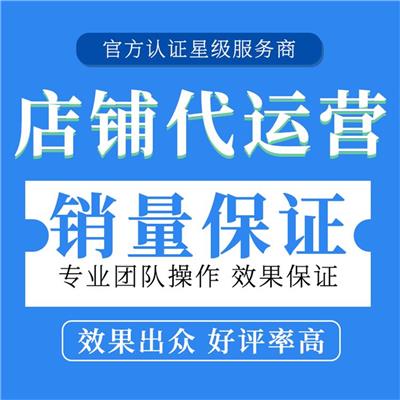 官方认证星级服务商

店铺代运营

销量保证

专业团队操作 效果保证

效果出众 好评率高